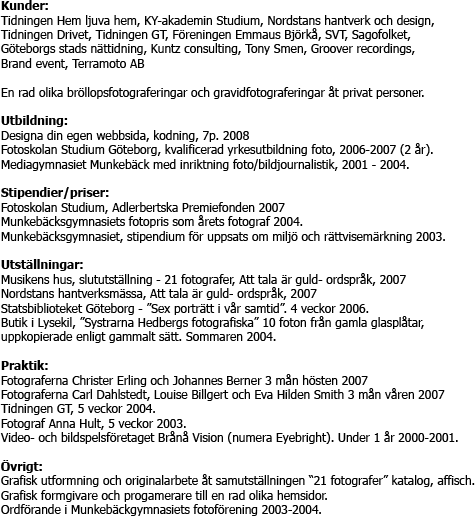 **Kunder:**
Tidningen Hem ljuva hem, KY-akademin Studium, Nordstans hantverk och design, Tidningen Drivet, Tidningen GT, Föreningen Emmaus Björkå, SVT, Sagofolket, Göteborgs stads nättidning, Kuntz consulting, Tony Smen, Groover recordings, Brand event, Terramoto AB

En rad olika bröllopsfotograferingar och gravidfotograferingar åt privat personer.

**Utbildning:**
Designa din egen webbsida, kodning, 7p. 2008
Fotoskolan Studium Göteborg, kvalificerad yrkesutbildning foto, 2006-2007 (2 år).
Mediagymnasiet Munkebäck med inriktning foto/bildjournalistik, 2001 - 2004.

**Stipendier/priser:**
Fotoskolan Studium, Adlerbertska Premiefonden 2007
Munkebäcksgymnasiets fotopris som årets fotograf 2004.
Munkebäcksgymnasiet, stipendium för uppsats om miljö och rättvisemärkning 2003.

**Utställningar:**
Musikens hus, slututställning - 21 fotografer, Att tala är guld- ordspråk, 2007
Nordstans hantverksmässa, Att tala är guld- ordspråk, 2007
Statsbiblioteket Göteborg - ”Sex porträtt i vår samtid”. 4 veckor 2006.
Butik i Lysekil, ”Systrarna Hedbergs fotografiska” 10 foton från gamla glasplåtar, uppkopierade enligt gammalt sätt. Sommaren 2004.

**Praktik:**
Fotograferna Christer Erling och Johannes Berner 3 mån hösten 2007
Fotograferna Carl Dahlstedt, Louise Billgert och Eva Hilden Smith 3 mån våren 2007
Tidningen GT, 5 veckor 2004.
Fotograf Anna Hult, 5 veckor 2003.
Video- och bildspelsföretaget Brånå Vision (numera Eyebright). Under 1 år 2000-2001.

**Övrigt:**
Grafisk utformning och originalarbete åt samutställningen “21 fotografer” katalog, affisch.
Grafisk formgivare och progamerare till en rad olika hemsidor.
Ordförande i Munkebäckgymnasiets fotoförening 2003-2004.